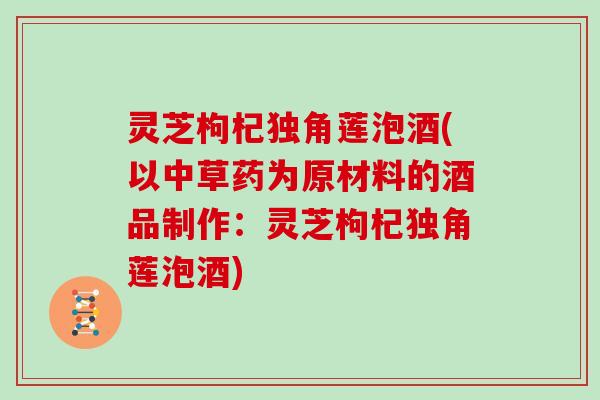 灵芝枸杞独角莲泡酒(以中草药为原材料的酒品制作：灵芝枸杞独角莲泡酒)